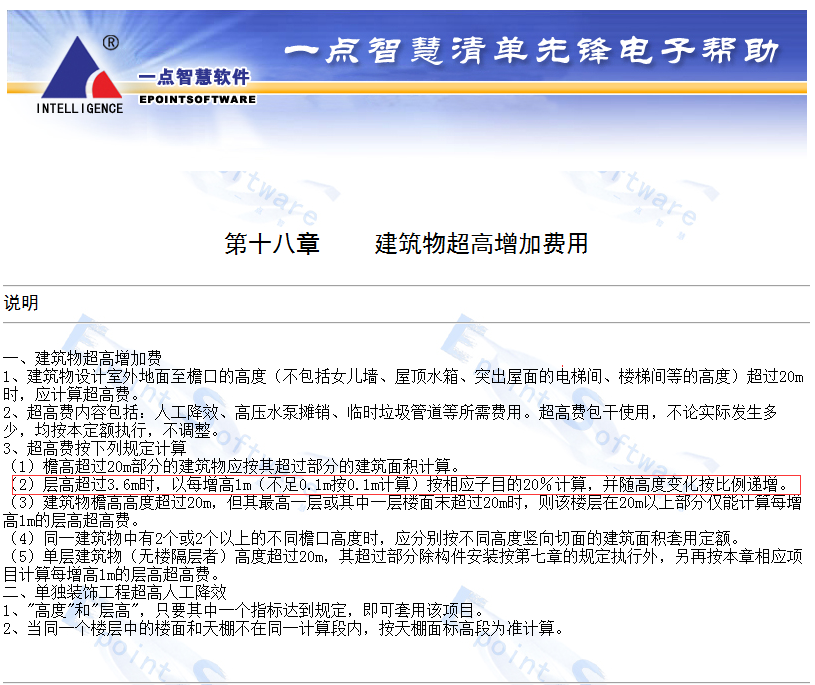 ®
INTELLIGENCE
一点智慧软件
EPOINTSOFTWARE
一点智慧清单先锋电子帮助

第十八章　　建筑物超高增加费用

说明

一、建筑物超高增加费
1、建筑物设计室外地面至檐口的高度（不包括女儿墙、屋顶水箱、突出屋面的电梯间、楼梯间等的高度）超过20m时，应计算超高费。
2、超高费内容包括：人工降效、高压水泵摊销、临时垃圾管道等所需费用。超高费包干使用，不论实际发生多少，均按本定额执行，不调整。
3、超高费按下列规定计算
（1）檐高超过20m部分的建筑物应按其超过部分的建筑面积计算。
（2）层高超过3.6m时，以每增高1m（不足0.1m按0.1m计算）按相应子目的20%计算，并随高度变化按比例递增。
（3）建筑物檐高高度超过20m，但其最高一层或其中一层楼面未超过20m时，则该楼层在20m以上部分仅能计算每增高1m的层高超高费。
（4）同一建筑物中有2个或2个以上的不同檐口高度时，应分别按不同高度竖向切面的建筑面积套用定额。
（5）单层建筑物（无楼隔层者）高度超过20m，其超过部分除构件安装按第七章的规定执行外，另再按本章相应项目计算每增高1m的层高超高费。
二、单独装饰工程超高人工降效
1、"高度"和"层高"，只要其中一个指标达到规定，即可套用该项目。
2、当同一个楼层中的楼面和天棚不在同一计算段内，按天棚面标高段为准计算。